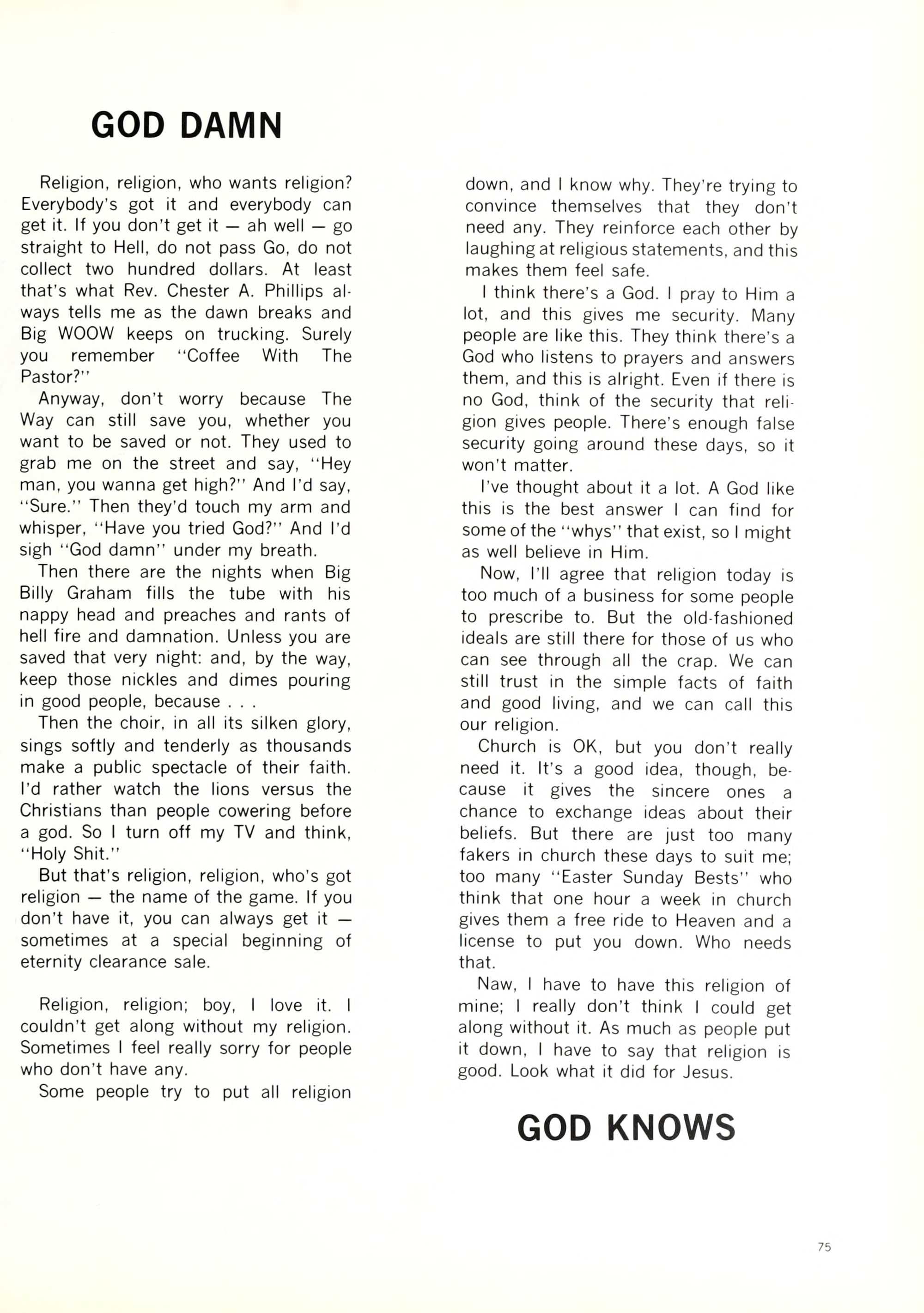 GOD DAMN

Religion, religion, who wants religion? Everybody's got it and everybody can get it. If you don't get it — ah well — go straight to Hell, do not pass Go, do not collect two hundred dollars. At least that's what Rev. Chester A. Phillips always tells me as the dawn breaks and Big WOOW keeps on trucking. Surely you remember "Coffee With The Pastor?"

Anyway, don't worry because The Way can still save you, whether you want to be saved or not. They used to grab me on the street and say, "Hey man, you wanna get high?" And I'd say, "Sure." Then they'd touch my arm and whisper, "Have you tried God?" And I'd sigh "God damn" under my breath.

Then there are the nights when Big Billy Graham fills the tube with his nappy head and preaches and rants of hell fire and damnation. Unless you are saved that very night: and, by the way, keep those nickles and dimes pouring in good people, because . . .

Then the choir, in all its silken glory, sings softly and tenderly as thousands make a public spectacle of their faith. I'd rather watch the lions versus the Christians than people cowering before a god. So I turn off my TV and think, "Holy Shit."

But that's religion, religion, who's got religion — the name of the game. If you don't have it, you can always get it — sometimes at a special beginning of eternity clearance sale.

Religion, religion; boy, I love it. I couldn't get along without my religion. Sometimes I feel really sorry for people who don't have any.

Some people try to put all religion down, and I know why. They're trying to convince themselves that they don't need any. They reinforce each other by laughing at religious statements, and this makes them feel safe.

I think there's a God. I pray to Him a lot, and this gives me security. Many people are like this. They think there's a God who listens to prayers and answers them, and this is alright. Even if there is no God, think of the security that religion gives people. There's enough false security going around these days, so it won't matter.

I've thought about it a lot. A God like this is the best answer I can find for some of the "whys" that exist, so I might as well believe in Him.

Now, I'll agree that religion today is too much of a business for some people to prescribe to. But the old-fashioned ideals are still there for those of us who can see through all the crap. We can still trust in the simple facts of faith and good living, and we can call this our religion.

Church is OK, but you don't really need it. It's a good idea, though, because it gives the sincere ones a chance to exchange ideas about their beliefs. But there are just too many fakers in church these days to suit me; too many "Easter Sunday Bests" who think that one hour a week in church gives them a free ride to Heaven and a license to put you down. Who needs that.

Naw, I have to have this religion of mine; I really don't think I could get along without it. As much as people put it down, I have to say that religion is good. Look what it did for Jesus.

GOD KNOWS

75